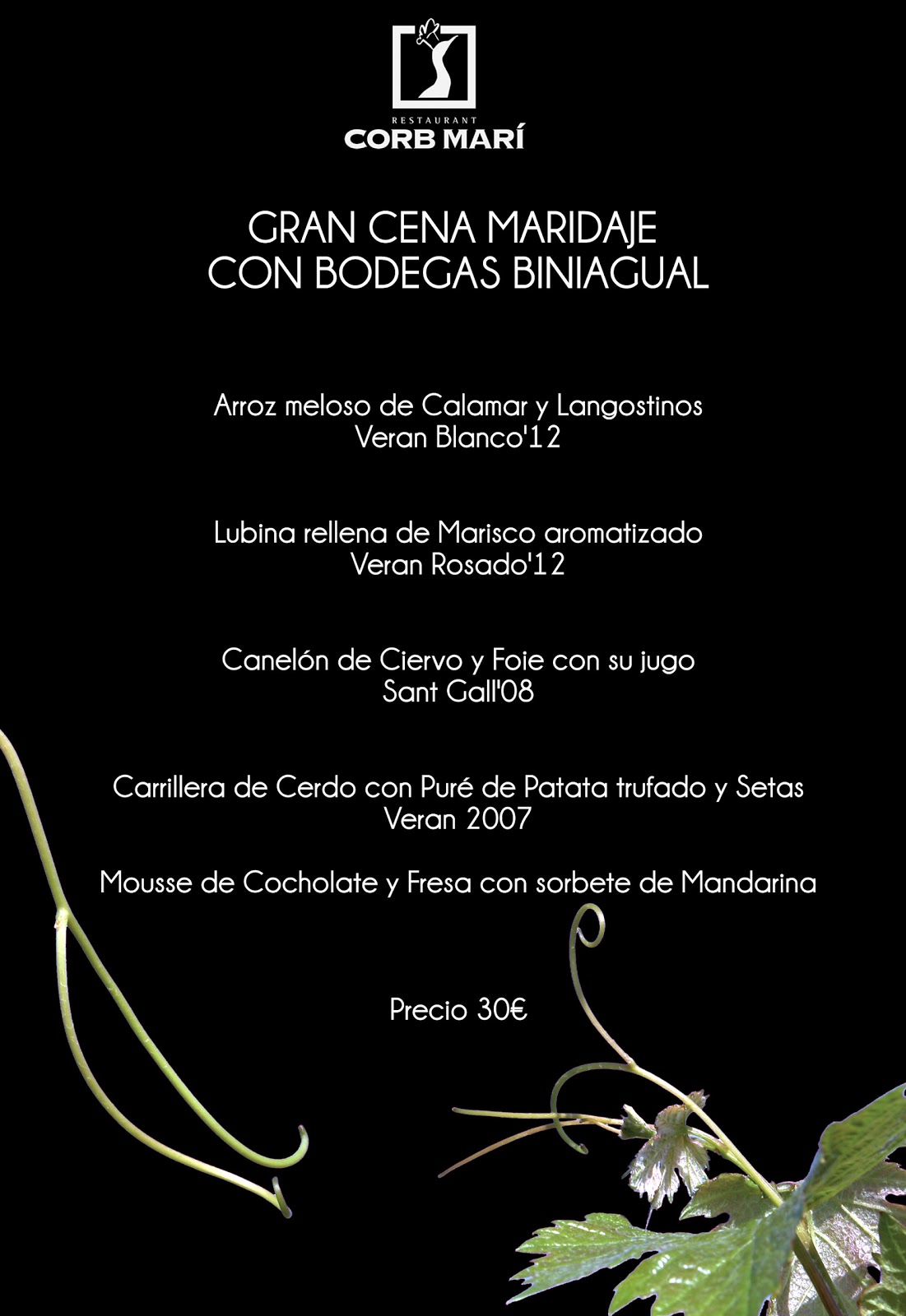 RESTAURANT
CORB MARÍ

GRAN CENA MARIDAJE
CON BODEGAS BINIAGUAL

Arroz meloso de Calamar y Langostinos
Veran Blanco'12

Lubina rellena de Marisco aromatizado
Veran Rosado'12

Canelón de Ciervo y Foie con su jugo
Sant Gall'08

Carrillera de Cerdo con Puré de Patata trufado y Setas
Veran 2007

Mousse de Cocholate y Fresa con sorbete de Mandarina

Precio 30€